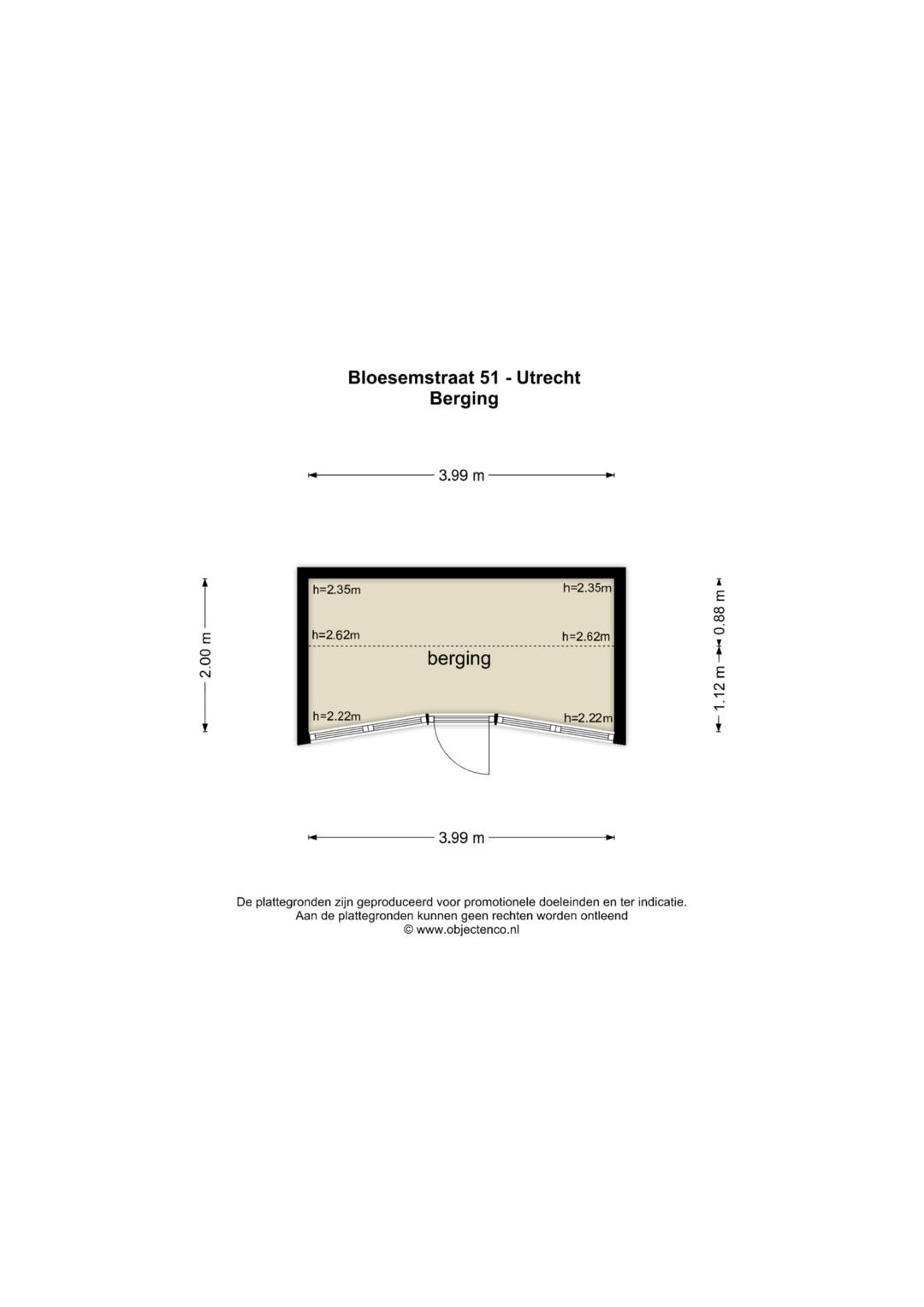 Bloesemstraat 51 - Utrecht
Berging

3.99 m

2.00 m

h=2.35m
h=2.35m
h=2.62m
h=2.62m
berging
h=2.22m
h=2.22m

0.88 m
1.12 m

3.99 m

De plattegronden zijn geproduceerd voor promotionele doeleinden en ter indicatie.
Aan de plattegronden kunnen geen rechten worden ontleend
© www.objectenco.nl